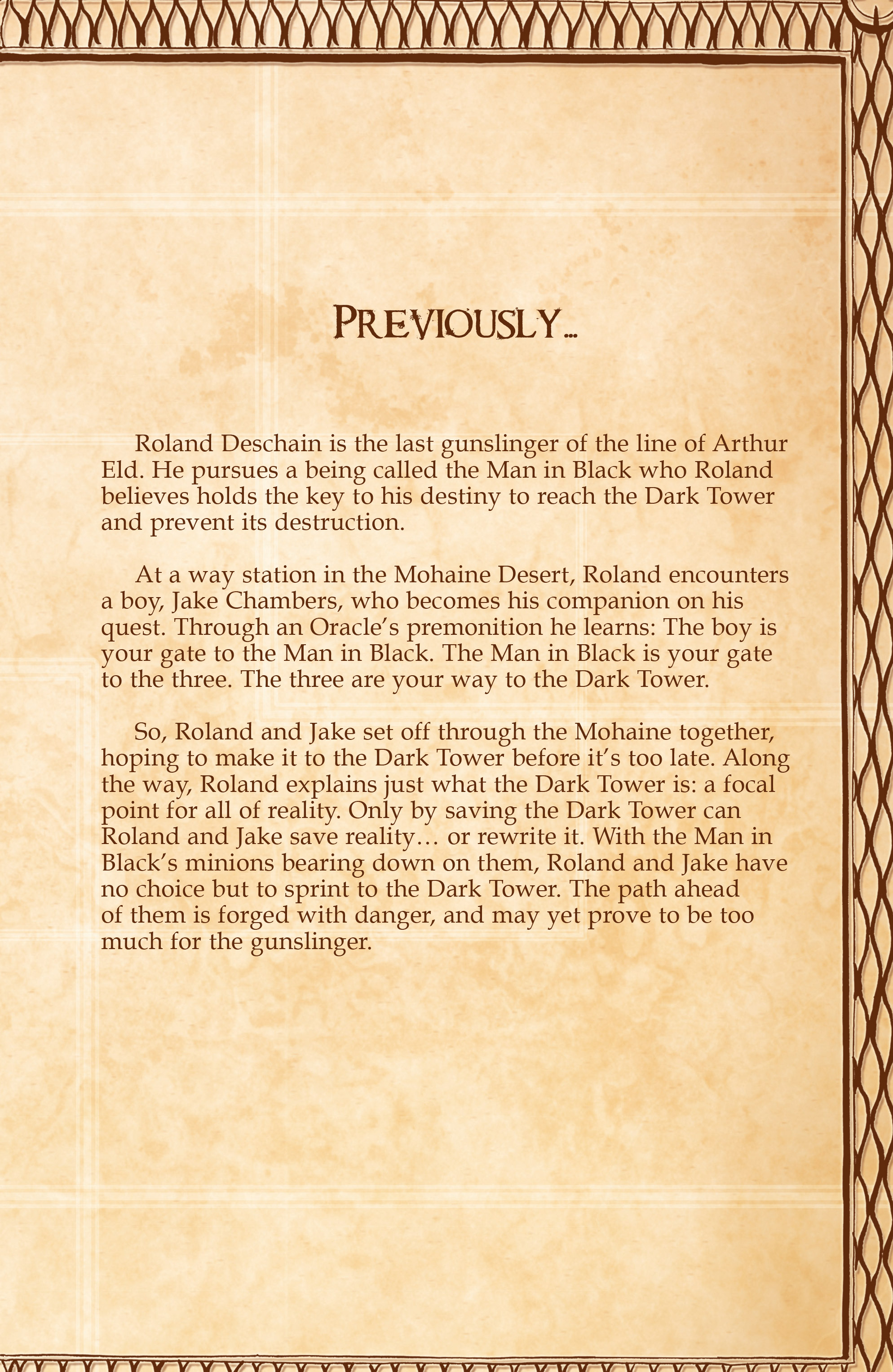 PREVIOUSLY...

Roland Deschain is the last gunslinger of the line of Arthur Eld. He pursues a being called the Man in Black who Roland believes holds the key to his destiny to reach the Dark Tower and prevent its destruction.

At a way station in the Mohaine Desert, Roland encounters a boy, Jake Chambers, who becomes his companion on his quest. Through an Oracle's premonition he learns: The boy is your gate to the Man in Black. The Man in Black is your gate to the three. The three are your way to the Dark Tower.

So, Roland and Jake set off through the Mohaine together, hoping to make it to the Dark Tower before it's too late. Along the way, Roland explains just what the Dark Tower is: a focal point for all of reality. Only by saving the Dark Tower can Roland and Jake save reality… or rewrite it. With the Man in Black's minions bearing down on them, Roland and Jake have no choice but to sprint to the Dark Tower. The path ahead of them is forged with danger, and may yet prove to be too much for the gunslinger.